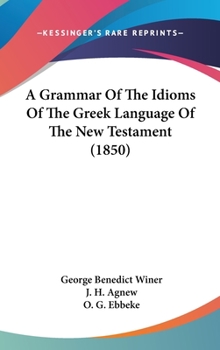 —KESSINGER'S RARE REPRINTS—

A Grammar Of The Idioms Of The Greek Language Of The New Testament (1850)

George Benedict Winer
J. H. Agnew
O. G. Ebbeke